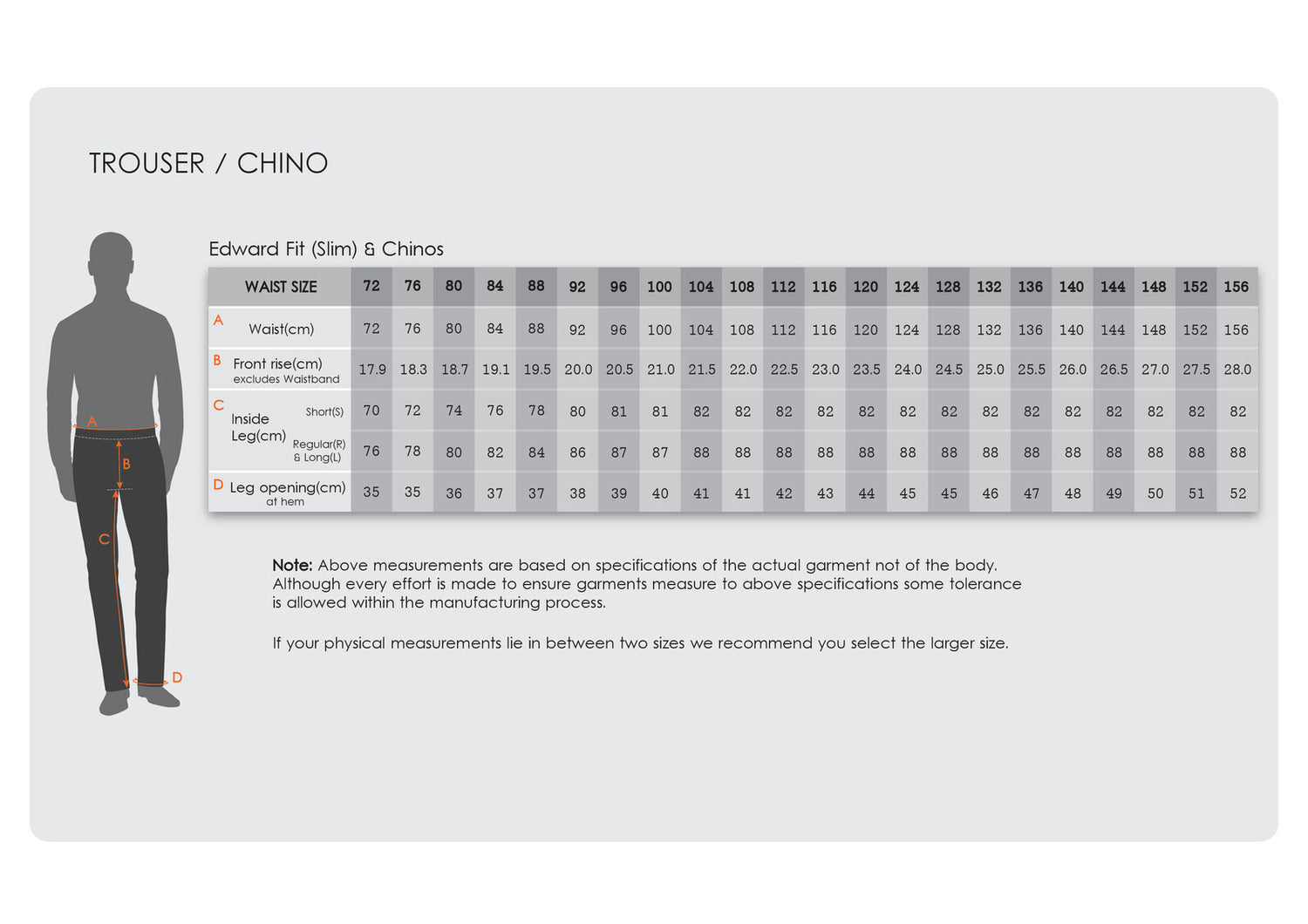 TROUSER / CHINO

A

B

C

D

Edward Fit (Slim) & Chinos

| WAIST SIZE | 72 | 76 | 80 | 84 | 88 | 92 | 96 | 100 | 104 | 108 | 112 | 116 | 120 | 124 | 128 | 132 | 136 | 140 | 144 | 148 | 152 | 156 |
|---|---|---|---|---|---|---|---|---|---|---|---|---|---|---|---|---|---|---|---|---|---|---|
| A Waist(cm) | 72 | 76 | 80 | 84 | 88 | 92 | 96 | 100 | 104 | 108 | 112 | 116 | 120 | 124 | 128 | 132 | 136 | 140 | 144 | 148 | 152 | 156 |
| B Front rise(cm) excludes Waistband | 17.9 | 18.3 | 18.7 | 19.1 | 19.5 | 20.0 | 20.5 | 21.0 | 21.5 | 22.0 | 22.5 | 23.0 | 23.5 | 24.0 | 24.5 | 25.0 | 25.5 | 26.0 | 26.5 | 27.0 | 27.5 | 28.0 |
| C Inside Leg(cm) Short(S) | 70 | 72 | 74 | 76 | 78 | 80 | 81 | 81 | 82 | 82 | 82 | 82 | 82 | 82 | 82 | 82 | 82 | 82 | 82 | 82 | 82 | 82 |
| Regular(R) & Long(L) | 76 | 78 | 80 | 82 | 84 | 86 | 87 | 87 | 88 | 88 | 88 | 88 | 88 | 88 | 88 | 88 | 88 | 88 | 88 | 88 | 88 | 88 |
| D Leg opening(cm) at hem | 35 | 35 | 36 | 37 | 37 | 38 | 39 | 40 | 41 | 41 | 42 | 43 | 44 | 45 | 45 | 46 | 47 | 48 | 49 | 50 | 51 | 52 |

Note: Above measurements are based on specifications of the actual garment not of the body. Although every effort is made to ensure garments measure to above specifications some tolerance is allowed within the manufacturing process.

If your physical measurements lie in between two sizes we recommend you select the larger size.